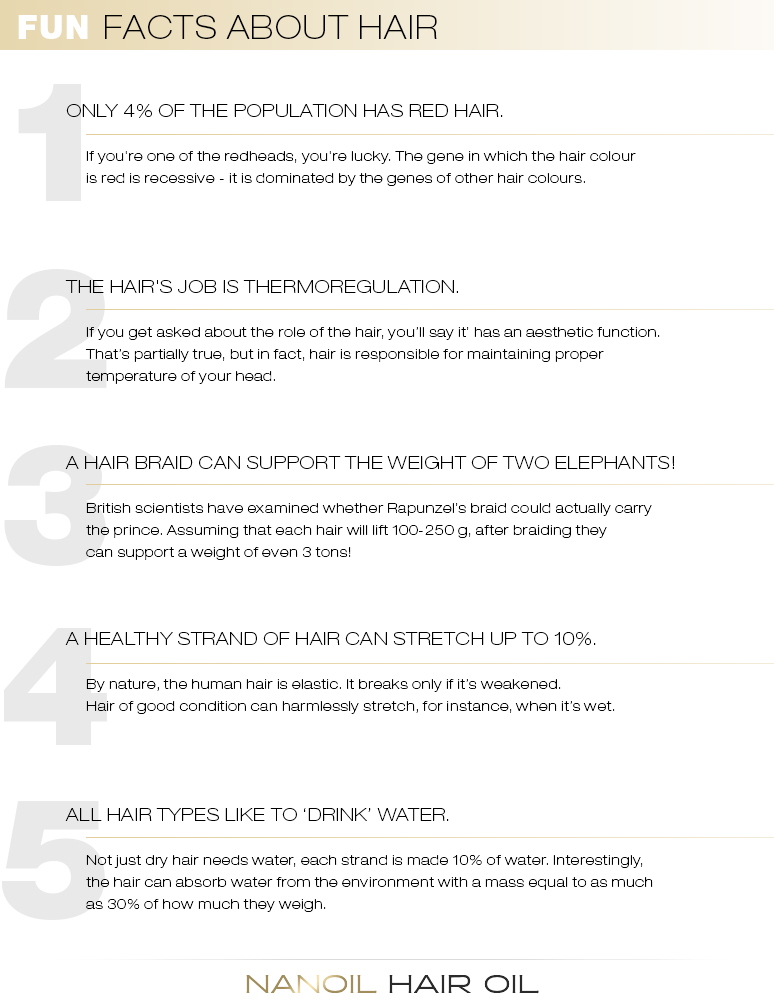 FUN FACTS ABOUT HAIR

1

ONLY 4% OF THE POPULATION HAS RED HAIR.

If you're one of the redheads, you're lucky. The gene in which the hair colour is red is recessive - it is dominated by the genes of other hair colours.

2

THE HAIR'S JOB IS THERMOREGULATION.

If you get asked about the role of the hair, you'll say it' has an aesthetic function. That's partially true, but in fact, hair is responsible for maintaining proper temperature of your head.

3

A HAIR BRAID CAN SUPPORT THE WEIGHT OF TWO ELEPHANTS!

British scientists have examined whether Rapunzel's braid could actually carry the prince. Assuming that each hair will lift 100-250 g, after braiding they can support a weight of even 3 tons!

4

A HEALTHY STRAND OF HAIR CAN STRETCH UP TO 10%.

By nature, the human hair is elastic. It breaks only if it's weakened. Hair of good condition can harmlessly stretch, for instance, when it's wet.

5

ALL HAIR TYPES LIKE TO 'DRINK' WATER.

Not just dry hair needs water, each strand is made 10% of water. Interestingly, the hair can absorb water from the environment with a mass equal to as much as 30% of how much they weigh.

NANOIL HAIR OIL